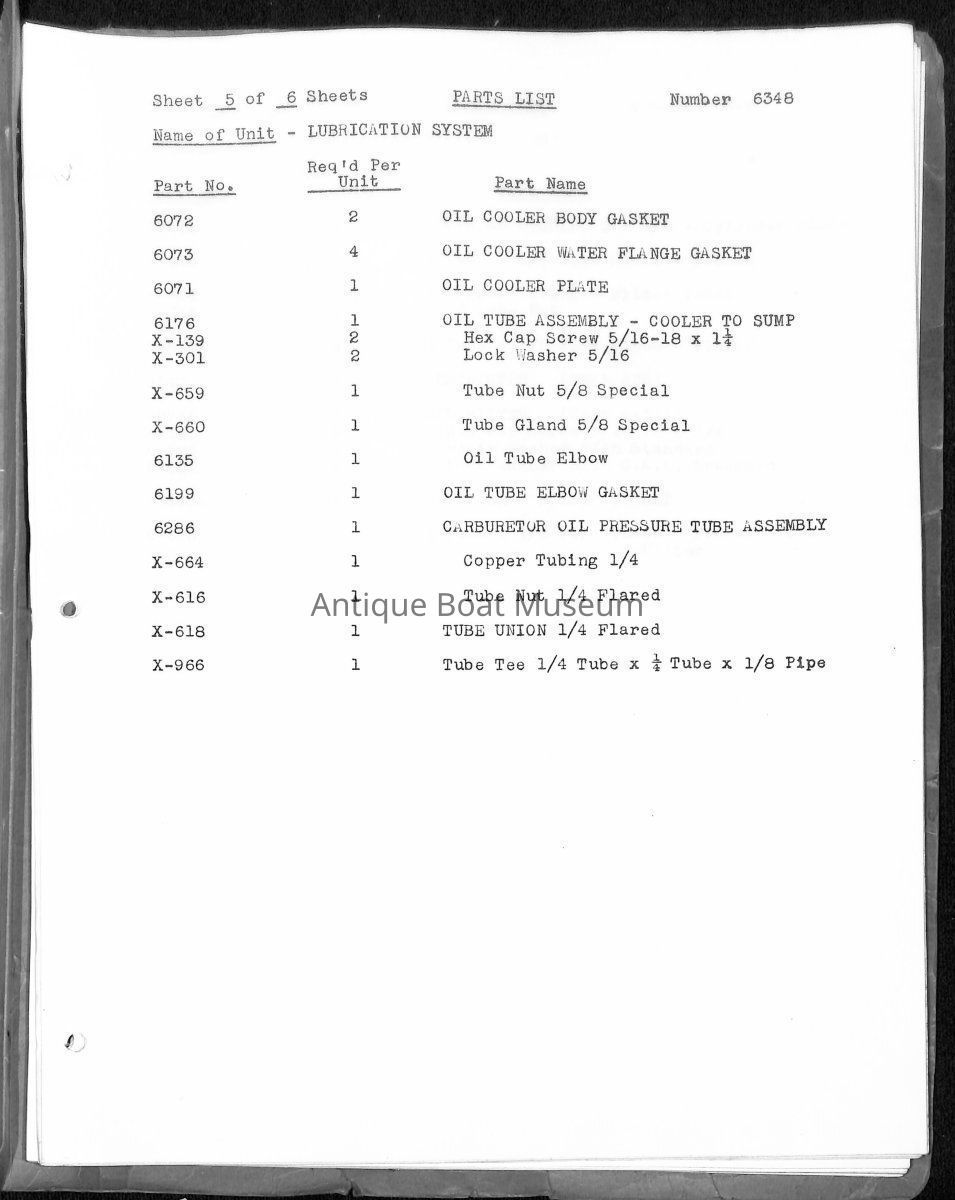 Sheet 5 of 6 Sheets PARTS LIST Number 6348

Name of Unit - LUBRICATION SYSTEM

| Part No. | Req'd Per Unit | Part Name |
|---|---|---|
| 6072 | 2 | OIL COOLER BODY GASKET |
| 6073 | 4 | OIL COOLER WATER FLANGE GASKET |
| 6071 | 1 | OIL COOLER PLATE |
| 6176 | 1 | OIL TUBE ASSEMBLY - COOLER TO SUMP |
| X-139 | 2 | Hex Cap Screw 5/16-18 x $1\frac{1}{4}$ |
| X-301 | 2 | Lock Washer 5/16 |
| X-659 | 1 | Tube Nut 5/8 Special |
| X-660 | 1 | Tube Gland 5/8 Special |
| 6135 | 1 | Oil Tube Elbow |
| 6199 | 1 | OIL TUBE ELBOW GASKET |
| 6286 | 1 | CARBURETOR OIL PRESSURE TUBE ASSEMBLY |
| X-664 | 1 | Copper Tubing 1/4 |
| X-616 | 1 | Tube Nut 1/4 Flared |
| X-618 | 1 | TUBE UNION 1/4 Flared |
| X-966 | 1 | Tube Tee 1/4 Tube x $\frac{1}{4}$ Tube x 1/8 Pipe |

Antique Boat Museum